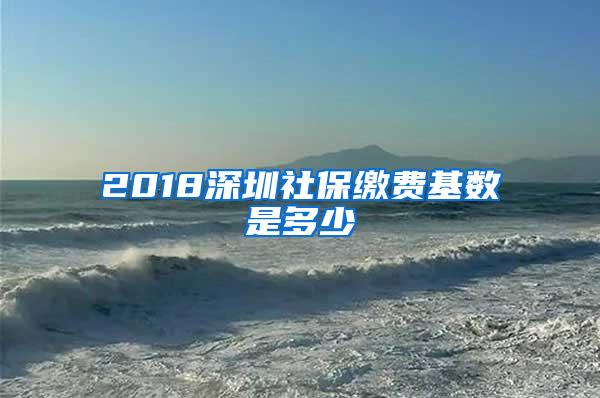 2018深圳社保缴费基数是多少